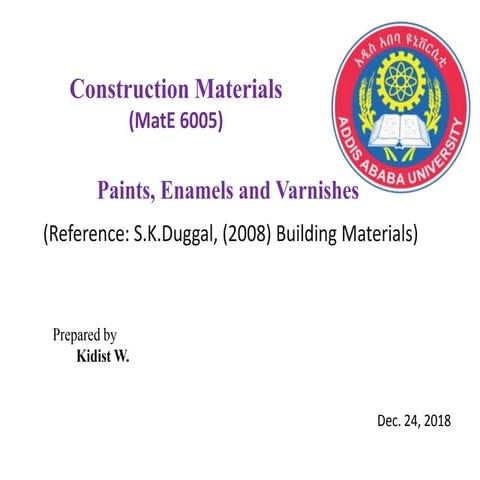 Construction Materials
(MatE 6005)

አዲስ አበባ ዩኒቨርሲቲ
ADDIS ABABA UNIVERSITY

Paints, Enamels and Varnishes

(Reference: S.K.Duggal, (2008) Building Materials)

Prepared by
Kidist W.

Dec. 24, 2018